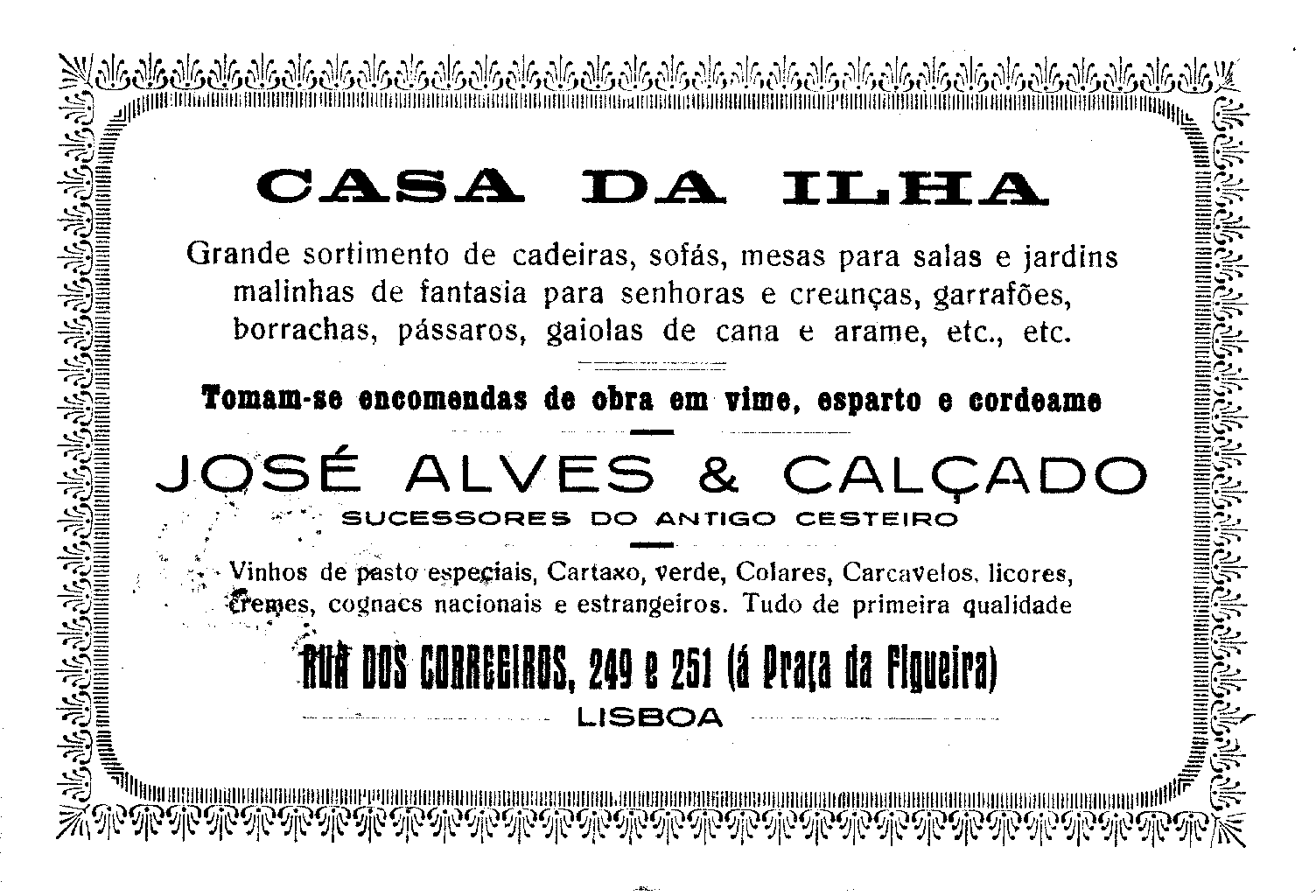 CASA DA ILHA

Grande sortimento de cadeiras, sofás, mesas para salas e jardins malinhas de fantasia para senhoras e creanças, garrafões, borrachas, pássaros, gaiolas de cana e arame, etc., etc.

Tomam-se encomendas de obra em vime, esparto e cordeame

JOSÉ ALVES & CALÇADO

SUCESSORES DO ANTIGO CESTEIRO

Vinhos de pasto especiais, Cartaxo, verde, Colares, Carcavelos, licores, cremes, cognacs nacionais e estrangeiros. Tudo de primeira qualidade

RUA DOS CORREEIROS, 249 e 251 (á Praça da Figueira)

LISBOA